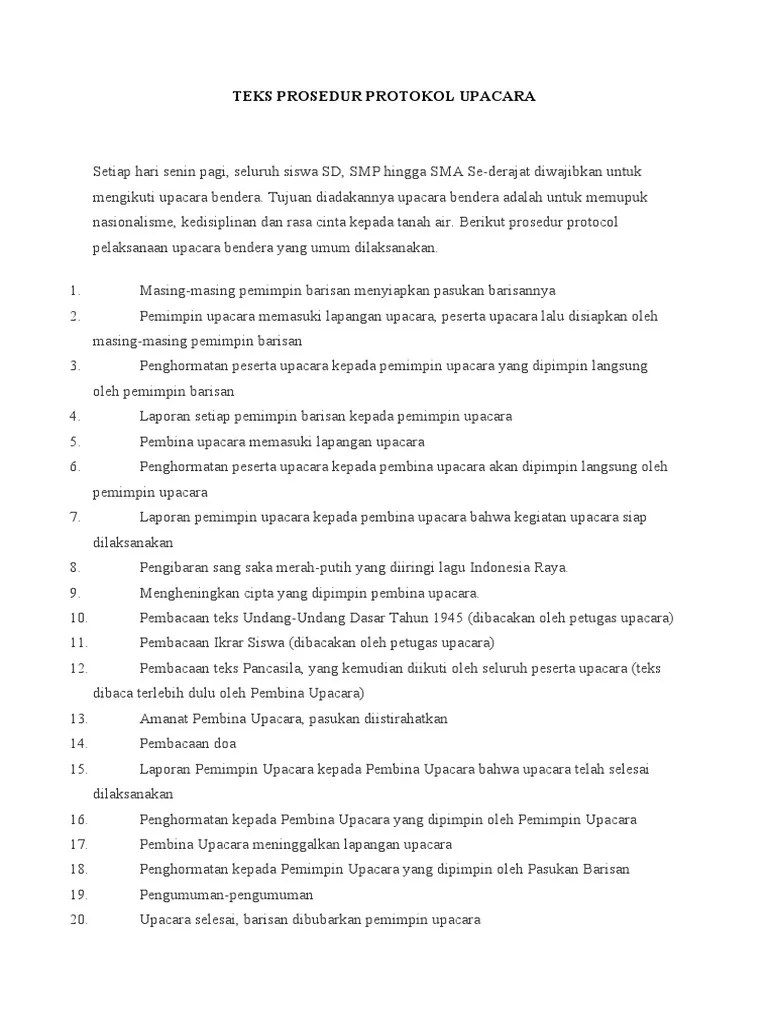 TEKS PROSEDUR PROTOKOL UPACARA

Setiap hari senin pagi, seluruh siswa SD, SMP hingga SMA Se-derajat diwajibkan untuk mengikuti upacara bendera. Tujuan diadakannya upacara bendera adalah untuk memupuk nasionalisme, kedisiplinan dan rasa cinta kepada tanah air. Berikut prosedur protocol pelaksanaan upacara bendera yang umum dilaksanakan.

1. Masing-masing pemimpin barisan menyiapkan pasukan barisannya
2. Pemimpin upacara memasuki lapangan upacara, peserta upacara lalu disiapkan oleh masing-masing pemimpin barisan
3. Penghormatan peserta upacara kepada pemimpin upacara yang dipimpin langsung oleh pemimpin barisan
4. Laporan setiap pemimpin barisan kepada pemimpin upacara
5. Pembina upacara memasuki lapangan upacara
6. Penghormatan peserta upacara kepada pembina upacara akan dipimpin langsung oleh pemimpin upacara
7. Laporan pemimpin upacara kepada pembina upacara bahwa kegiatan upacara siap dilaksanakan
8. Pengibaran sang saka merah-putih yang diiringi lagu Indonesia Raya.
9. Mengheningkan cipta yang dipimpin pembina upacara.
10. Pembacaan teks Undang-Undang Dasar Tahun 1945 (dibacakan oleh petugas upacara)
11. Pembacaan Ikrar Siswa (dibacakan oleh petugas upacara)
12. Pembacaan teks Pancasila, yang kemudian diikuti oleh seluruh peserta upacara (teks dibaca terlebih dulu oleh Pembina Upacara)
13. Amanat Pembina Upacara, pasukan diistirahatkan
14. Pembacaan doa
15. Laporan Pemimpin Upacara kepada Pembina Upacara bahwa upacara telah selesai dilaksanakan
16. Penghormatan kepada Pembina Upacara yang dipimpin oleh Pemimpin Upacara
17. Pembina Upacara meninggalkan lapangan upacara
18. Penghormatan kepada Pemimpin Upacara yang dipimpin oleh Pasukan Barisan
19. Pengumuman-pengumuman
20. Upacara selesai, barisan dibubarkan pemimpin upacara